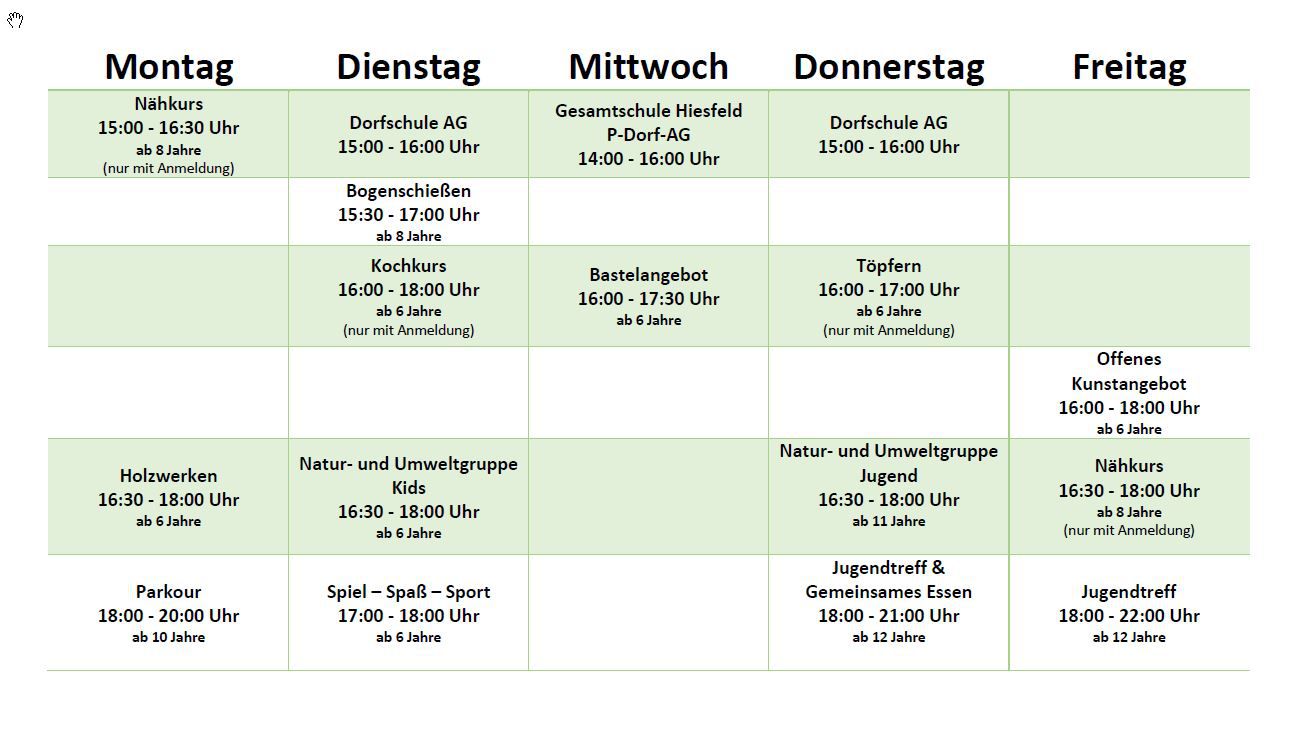 | Montag | Dienstag | Mittwoch | Donnerstag | Freitag |
|---|---|---|---|---|
| Nähkurs 15:00 - 16:30 Uhr ab 8 Jahre (nur mit Anmeldung) | Dorfschule AG 15:00 - 16:00 Uhr | Gesamtschule Hiesfeld P-Dorf-AG 14:00 - 16:00 Uhr | Dorfschule AG 15:00 - 16:00 Uhr | |
| | Bogenschießen 15:30 - 17:00 Uhr ab 8 Jahre | | | |
| | Kochkurs 16:00 - 18:00 Uhr ab 6 Jahre (nur mit Anmeldung) | Bastelangebot 16:00 - 17:30 Uhr ab 6 Jahre | Töpfern 16:00 - 17:00 Uhr ab 6 Jahre (nur mit Anmeldung) | |
| | | | | Offenes Kunstangebot 16:00 - 18:00 Uhr ab 6 Jahre |
| Holzwerken 16:30 - 18:00 Uhr ab 6 Jahre | Natur- und Umweltgruppe Kids 16:30 - 18:00 Uhr ab 6 Jahre | | Natur- und Umweltgruppe Jugend 16:30 - 18:00 Uhr ab 11 Jahre | Nähkurs 16:30 - 18:00 Uhr ab 8 Jahre (nur mit Anmeldung) |
| Parkour 18:00 - 20:00 Uhr ab 10 Jahre | Spiel – Spaß – Sport 17:00 - 18:00 Uhr ab 6 Jahre | | Jugendtreff & Gemeinsames Essen 18:00 - 21:00 Uhr ab 12 Jahre | Jugendtreff 18:00 - 22:00 Uhr ab 12 Jahre |